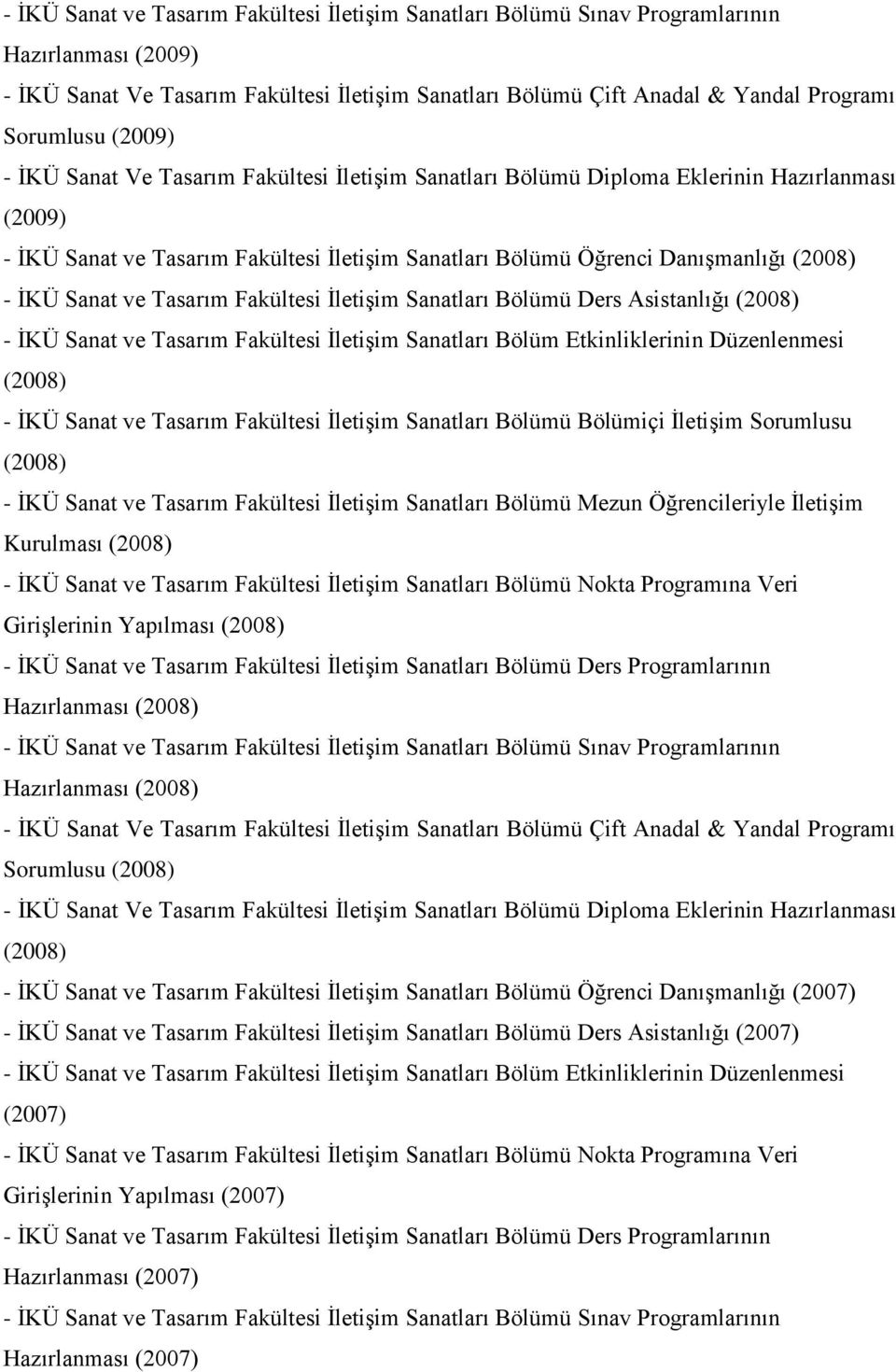 - İKÜ Sanat ve Tasarım Fakültesi İletişim Sanatları Bölümü Sınav Programlarının Hazırlanması (2009)

- İKÜ Sanat Ve Tasarım Fakültesi İletişim Sanatları Bölümü Çift Anadal & Yandal Programı Sorumlusu (2009)

- İKÜ Sanat Ve Tasarım Fakültesi İletişim Sanatları Bölümü Diploma Eklerinin Hazırlanması (2009)

- İKÜ Sanat ve Tasarım Fakültesi İletişim Sanatları Bölümü Öğrenci Danışmanlığı (2008)

- İKÜ Sanat ve Tasarım Fakültesi İletişim Sanatları Bölümü Ders Asistanlığı (2008)

- İKÜ Sanat ve Tasarım Fakültesi İletişim Sanatları Bölüm Etkinliklerinin Düzenlenmesi (2008)

- İKÜ Sanat ve Tasarım Fakültesi İletişim Sanatları Bölümü Bölümiçi İletişim Sorumlusu (2008)

- İKÜ Sanat ve Tasarım Fakültesi İletişim Sanatları Bölümü Mezun Öğrencileriyle İletişim Kurulması (2008)

- İKÜ Sanat ve Tasarım Fakültesi İletişim Sanatları Bölümü Nokta Programına Veri Girişlerinin Yapılması (2008)

- İKÜ Sanat ve Tasarım Fakültesi İletişim Sanatları Bölümü Ders Programlarının Hazırlanması (2008)

- İKÜ Sanat ve Tasarım Fakültesi İletişim Sanatları Bölümü Sınav Programlarının Hazırlanması (2008)

- İKÜ Sanat Ve Tasarım Fakültesi İletişim Sanatları Bölümü Çift Anadal & Yandal Programı Sorumlusu (2008)

- İKÜ Sanat Ve Tasarım Fakültesi İletişim Sanatları Bölümü Diploma Eklerinin Hazırlanması (2008)

- İKÜ Sanat ve Tasarım Fakültesi İletişim Sanatları Bölümü Öğrenci Danışmanlığı (2007)

- İKÜ Sanat ve Tasarım Fakültesi İletişim Sanatları Bölümü Ders Asistanlığı (2007)

- İKÜ Sanat ve Tasarım Fakültesi İletişim Sanatları Bölüm Etkinliklerinin Düzenlenmesi (2007)

- İKÜ Sanat ve Tasarım Fakültesi İletişim Sanatları Bölümü Nokta Programına Veri Girişlerinin Yapılması (2007)

- İKÜ Sanat ve Tasarım Fakültesi İletişim Sanatları Bölümü Ders Programlarının Hazırlanması (2007)

- İKÜ Sanat ve Tasarım Fakültesi İletişim Sanatları Bölümü Sınav Programlarının Hazırlanması (2007)